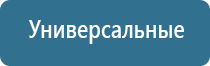 Универсальные